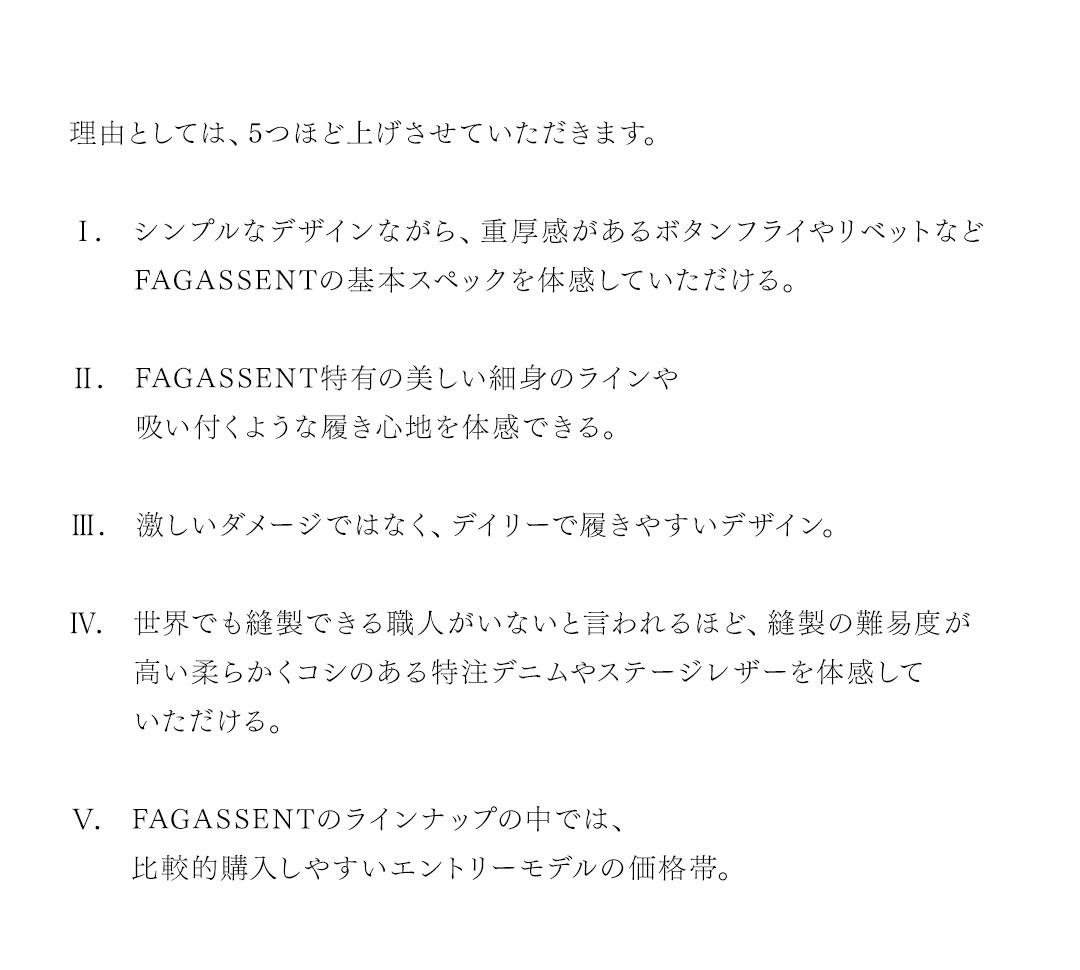 理由としては、5つほど上げさせていただきます。

Ⅰ. シンプルなデザインながら、重厚感があるボタンフライやリベットなどFAGASSENTの基本スペックを体感していただける。

Ⅱ. FAGASSENT特有の美しい細身のラインや吸い付くような履き心地を体感できる。

Ⅲ. 激しいダメージではなく、デイリーで履きやすいデザイン。

Ⅳ. 世界でも縫製できる職人がいないと言われるほど、縫製の難易度が高い柔らかくコシのある特注デニムやステージレザーを体感していただける。

Ⅴ. FAGASSENTのラインナップの中では、比較的購入しやすいエントリーモデルの価格帯。